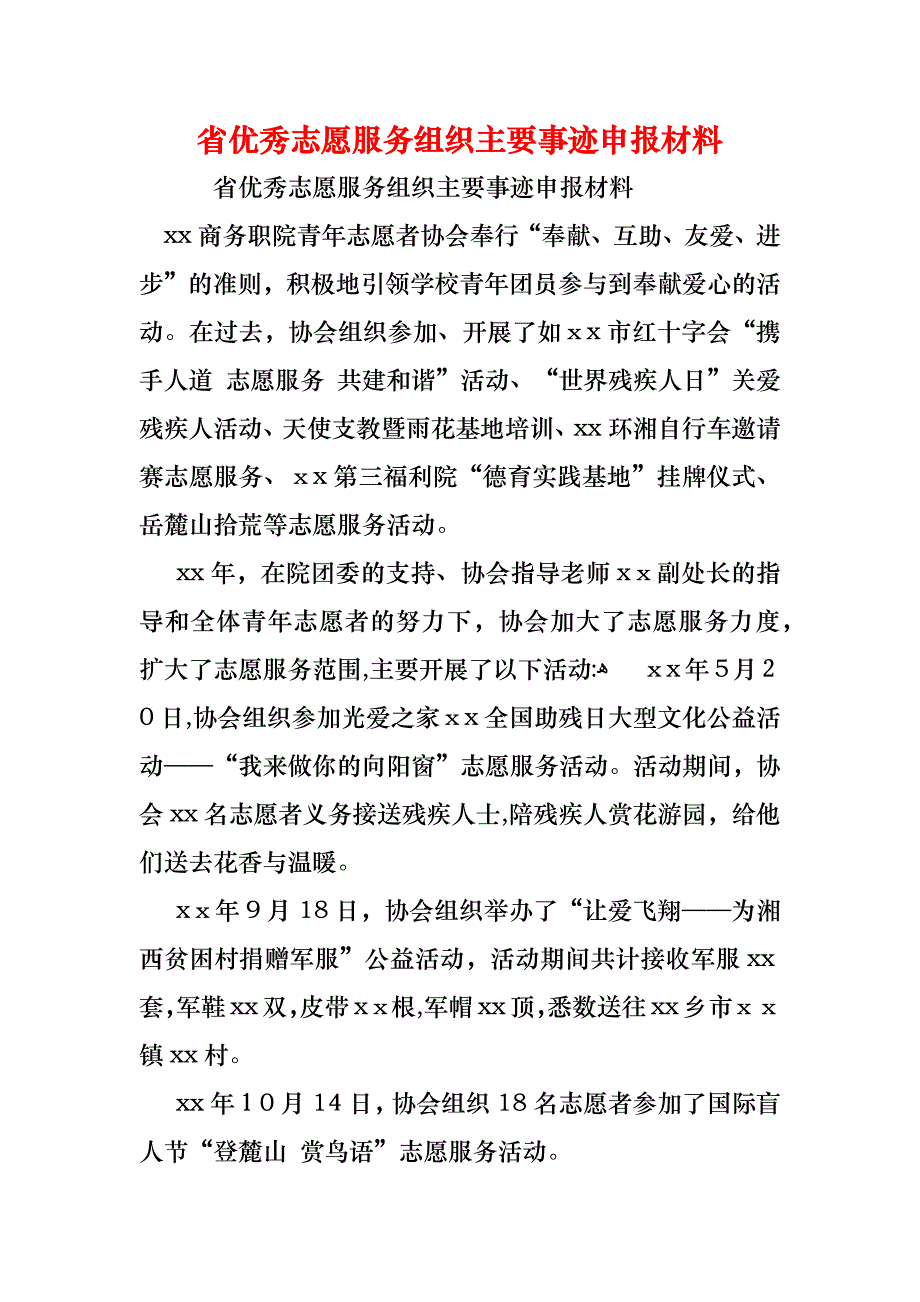 省优秀志愿服务组织主要事迹申报材料

省优秀志愿服务组织主要事迹申报材料

xx商务职院青年志愿者协会奉行“奉献、互助、友爱、进步”的准则，积极地引领学校青年团员参与到奉献爱心的活动。在过去，协会组织参加、开展了如xx市红十字会“携手人道 志愿服务 共建和谐”活动、“世界残疾人日”关爱残疾人活动、天使支教暨雨花基地培训、xx环湘自行车邀请赛志愿服务、xx第三福利院“德育实践基地”挂牌仪式、岳麓山拾荒等志愿服务活动。

xx年，在院团委的支持、协会指导老师xx副处长的指导和全体青年志愿者的努力下，协会加大了志愿服务力度，扩大了志愿服务范围,主要开展了以下活动: xx年5月20日,协会组织参加光爱之家xx全国助残日大型文化公益活动——“我来做你的向阳窗”志愿服务活动。活动期间，协会xx名志愿者义务接送残疾人士,陪残疾人赏花游园，给他们送去花香与温暖。

xx年9月18日，协会组织举办了“让爱飞翔——为湘西贫困村捐赠军服”公益活动，活动期间共计接收军服xx套,军鞋xx双,皮带xx根,军帽xx顶,悉数送往xx乡市xx镇xx村。

xx年10月14日,协会组织18名志愿者参加了国际盲人节“登麓山 赏鸟语”志愿服务活动。